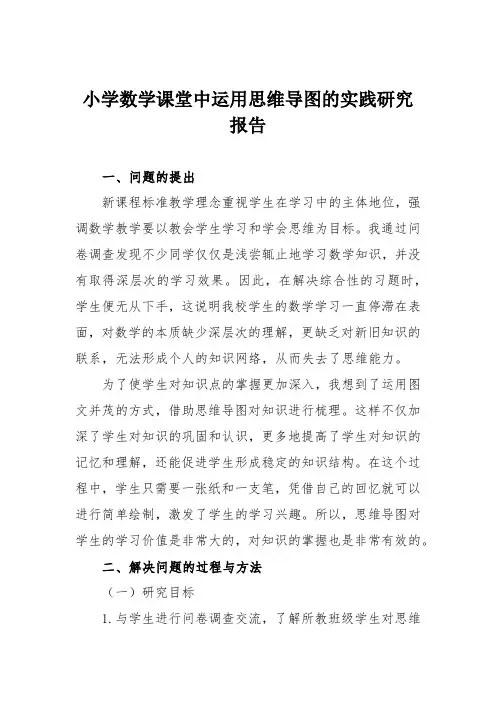 小学数学课堂中运用思维导图的实践研究报告

一、问题的提出

新课程标准教学理念重视学生在学习中的主体地位，强调数学教学要以教会学生学习和学会思维为目标。我通过问卷调查发现不少同学仅仅是浅尝辄止地学习数学知识，并没有取得深层次的学习效果。因此，在解决综合性的习题时，学生便无从下手，这说明我校学生的数学学习一直停滞在表面，对数学的本质缺少深层次的理解，更缺乏对新旧知识的联系，无法形成个人的知识网络，从而失去了思维能力。

为了使学生对知识点的掌握更加深入，我想到了运用图文并茂的方式，借助思维导图对知识进行梳理。这样不仅加深了学生对知识的巩固和认识，更多地提高了学生对知识的记忆和理解，还能促进学生形成稳定的知识结构。在这个过程中，学生只需要一张纸和一支笔，凭借自己的回忆就可以进行简单绘制，激发了学生的学习兴趣。所以，思维导图对学生的学习价值是非常大的，对知识的掌握也是非常有效的。

二、解决问题的过程与方法

（一）研究目标

1. 与学生进行问卷调查交流，了解所教班级学生对思维